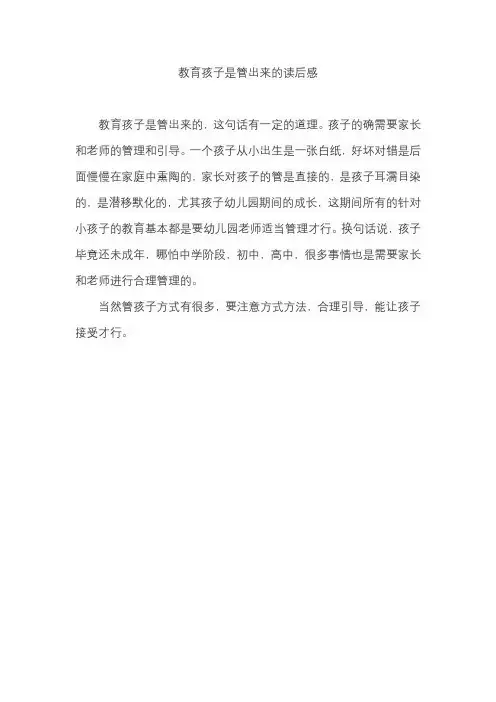 教育孩子是管出来的读后感

教育孩子是管出来的，这句话有一定的道理。孩子的确需要家长和老师的管理和引导。一个孩子从小出生是一张白纸，好坏对错是后面慢慢在家庭中熏陶的，家长对孩子的管是直接的，是孩子耳濡目染的，是潜移默化的，尤其孩子幼儿园期间的成长，这期间所有的针对小孩子的教育基本都是要幼儿园老师适当管理才行。换句话说，孩子毕竟还未成年，哪怕中学阶段，初中，高中，很多事情也是需要家长和老师进行合理管理的。

当然管孩子方式有很多，要注意方式方法，合理引导，能让孩子接受才行。